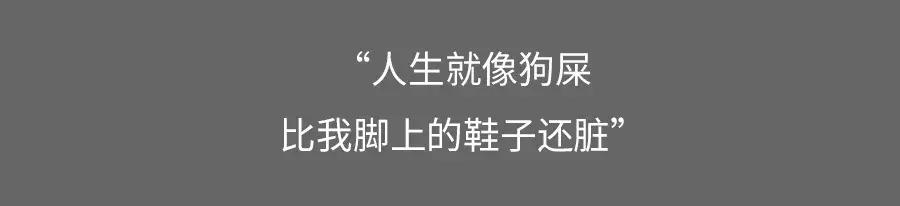 “人生就像狗屎
比我脚上的鞋子还脏”